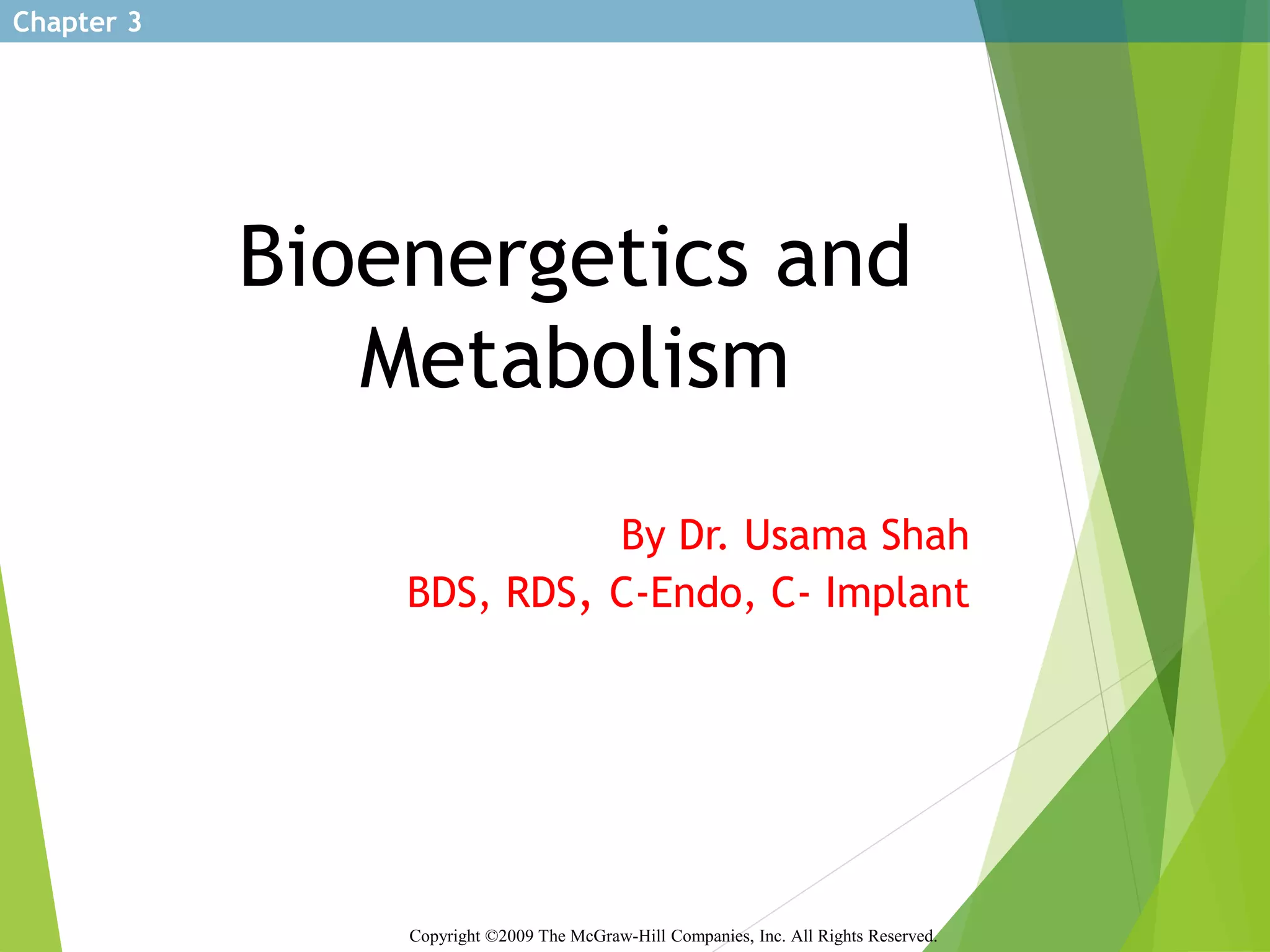 Chapter 3

Bioenergetics and Metabolism

By Dr. Usama Shah
BDS, RDS, C-Endo, C- Implant

Copyright ©2009 The McGraw-Hill Companies, Inc. All Rights Reserved.